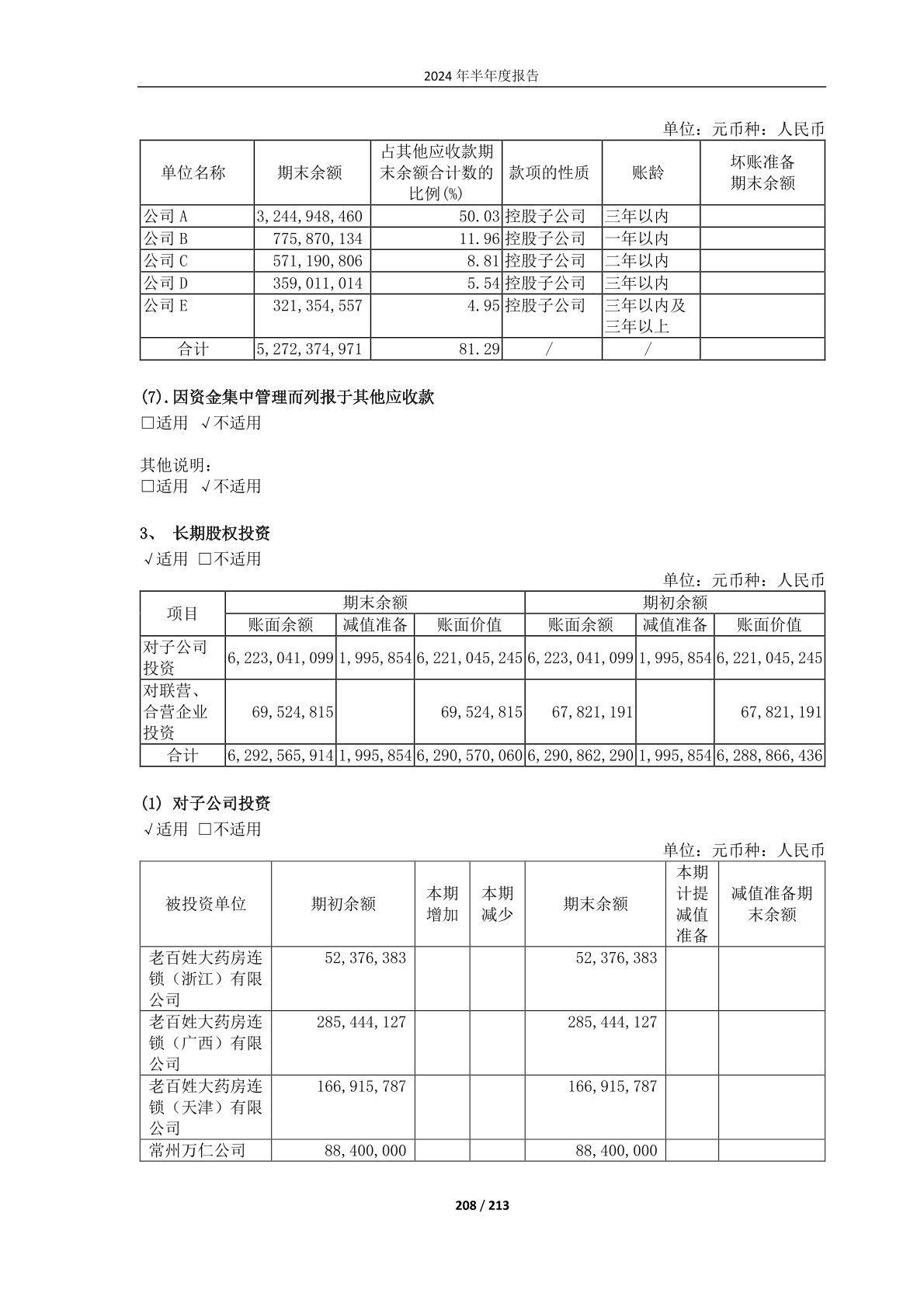 2024 年半年度报告

单位：元币种：人民币

| 单位名称 | 期末余额 | 占其他应收款期末余额合计数的比例(%) | 款项的性质 | 账龄 | 坏账准备期末余额 |
|---|---|---|---|---|---|
| 公司 A | 3,244,948,460 | 50.03 | 控股子公司 | 三年以内 | |
| 公司 B | 775,870,134 | 11.96 | 控股子公司 | 一年以内 | |
| 公司 C | 571,190,806 | 8.81 | 控股子公司 | 二年以内 | |
| 公司 D | 359,011,014 | 5.54 | 控股子公司 | 三年以内 | |
| 公司 E | 321,354,557 | 4.95 | 控股子公司 | 三年以内及三年以上 | |
| 合计 | 5,272,374,971 | 81.29 | / | / | |

(7).因资金集中管理而列报于其他应收款
□适用 √不适用

其他说明：
□适用 √不适用

3、 长期股权投资
√适用 □不适用

单位：元币种：人民币

| 项目 | 期末余额 | | | 期初余额 | | |
|---|---|---|---|---|---|---|
| | 账面余额 | 减值准备 | 账面价值 | 账面余额 | 减值准备 | 账面价值 |
| 对子公司投资 | 6,223,041,099 | 1,995,854 | 6,221,045,245 | 6,223,041,099 | 1,995,854 | 6,221,045,245 |
| 对联营、合营企业投资 | 69,524,815 | | 69,524,815 | 67,821,191 | | 67,821,191 |
| 合计 | 6,292,565,914 | 1,995,854 | 6,290,570,060 | 6,290,862,290 | 1,995,854 | 6,288,866,436 |

(1) 对子公司投资
√适用 □不适用

单位：元币种：人民币

| 被投资单位 | 期初余额 | 本期增加 | 本期减少 | 期末余额 | 本期计提减值准备 | 减值准备期末余额 |
|---|---|---|---|---|---|---|
| 老百姓大药房连锁（浙江）有限公司 | 52,376,383 | | | 52,376,383 | | |
| 老百姓大药房连锁（广西）有限公司 | 285,444,127 | | | 285,444,127 | | |
| 老百姓大药房连锁（天津）有限公司 | 166,915,787 | | | 166,915,787 | | |
| 常州万仁公司 | 88,400,000 | | | 88,400,000 | | |

208 / 213